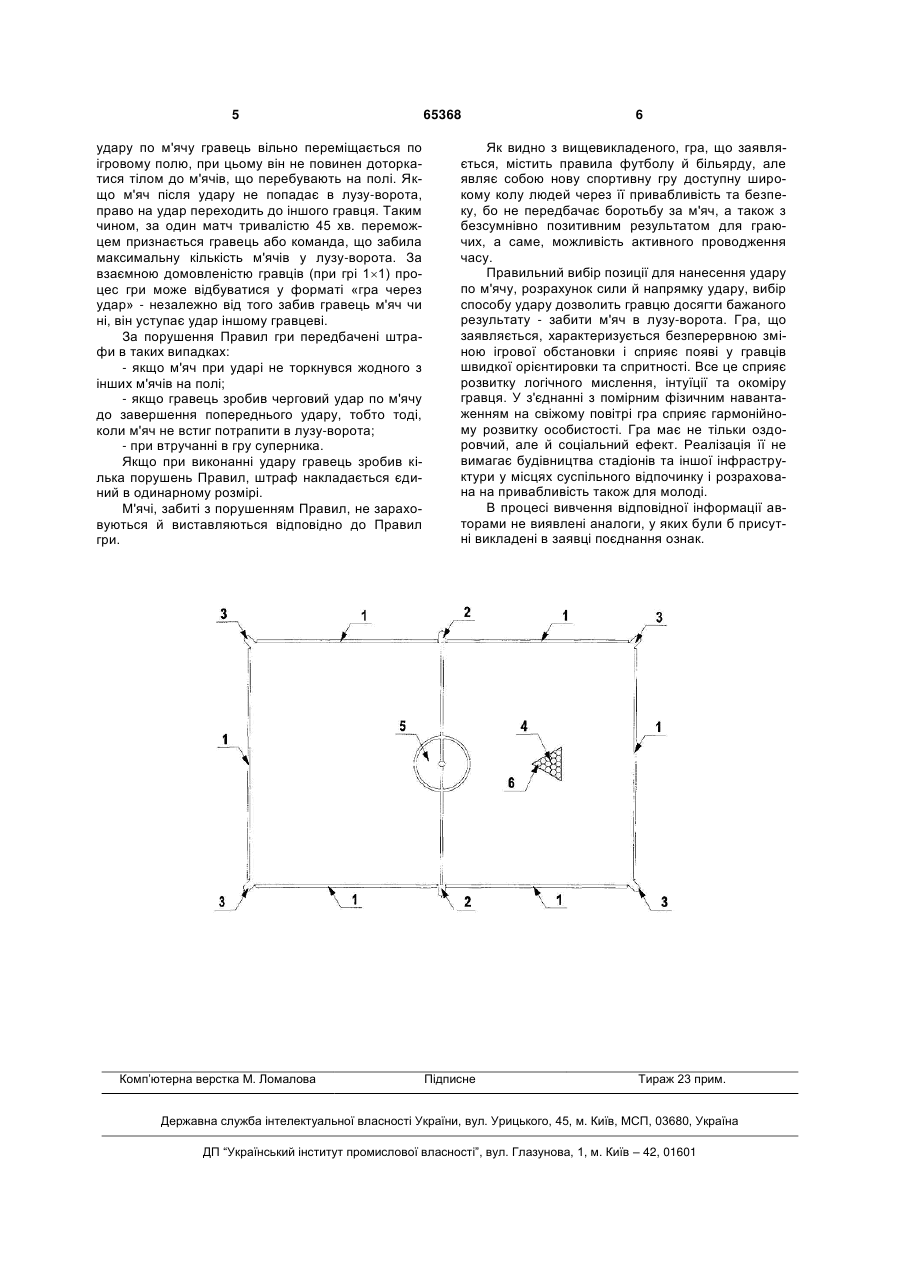 5 65368 6

удару по м'ячу гравець вільно переміщається по ігровому полю, при цьому він не повинен доторкатися тілом до м'ячів, що перебувають на полі. Якщо м'яч після удару не попадає в лузу-ворота, право на удар переходить до іншого гравця. Таким чином, за один матч тривалістю 45 хв. переможцем признається гравець або команда, що забила максимальну кількість м'ячів у лузу-ворота. За взаємною домовленістю гравців (при грі $1\times1$) процес гри може відбуватися у форматі «гра через удар» - незалежно від того забив гравець м'яч чи ні, він уступає удар іншому гравцеві.

За порушення Правил гри передбачені штрафи в таких випадках:

- якщо м'яч при ударі не торкнувся жодного з інших м'ячів на полі;

- якщо гравець зробив черговий удар по м'ячу до завершення попереднього удару, тобто тоді, коли м'яч не встиг потрапити в лузу-ворота;

- при втручанні в гру суперника.

Якщо при виконанні удару гравець зробив кілька порушень Правил, штраф накладається єдиний в одинарному розмірі.

М'ячі, забиті з порушенням Правил, не зараховуються й виставляються відповідно до Правил гри.

Як видно з вищевикладеного, гра, що заявляється, містить правила футболу й більярду, але являє собою нову спортивну гру доступну широкому колу людей через її привабливість та безпеку, бо не передбачає боротьбу за м'яч, а також з безсумнівно позитивним результатом для граючих, а саме, можливість активного проводження часу.

Правильний вибір позиції для нанесення удару по м'ячу, розрахунок сили й напрямку удару, вибір способу удару дозволить гравцю досягти бажаного результату - забити м'яч в лузу-ворота. Гра, що заявляється, характеризується безперервною зміною ігрової обстановки і сприяє появі у гравців швидкої орієнтировки та спритності. Все це сприяє розвитку логічного мислення, інтуїції та окоміру гравця. У з'єднанні з помірним фізичним навантаженням на свіжому повітрі гра сприяє гармонійному розвитку особистості. Гра має не тільки оздоровчий, але й соціальний ефект. Реалізація її не вимагає будівництва стадіонів та іншої інфраструктури у місцях суспільного відпочинку і розрахована на привабливість також для молоді.

В процесі вивчення відповідної інформації авторами не виявлені аналоги, у яких були б присутні викладені в заявці поєднання ознак.

3 1 2 1 3
1 5 4 1
6
3 1 2 1 3

Комп'ютерна верстка М. Ломалова Підписне Тираж 23 прим.

Державна служба інтелектуальної власності України, вул. Урицького, 45, м. Київ, МСП, 03680, Україна

ДП "Український інститут промислової власності", вул. Глазунова, 1, м. Київ – 42, 01601